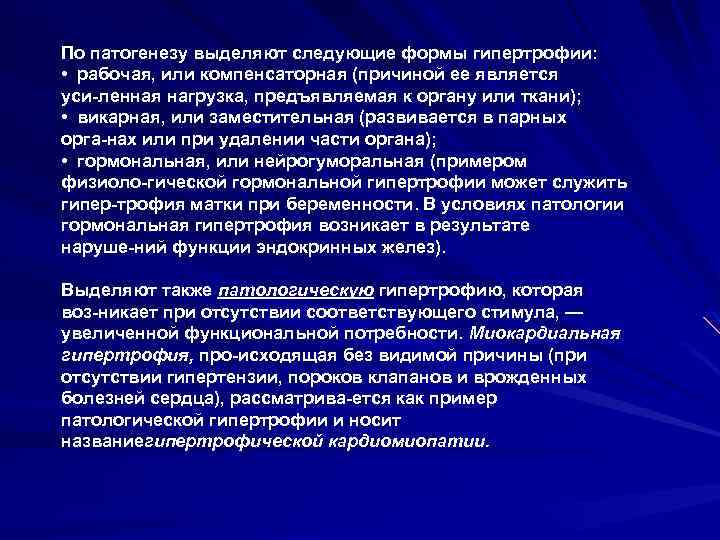 По патогенезу выделяют следующие формы гипертрофии:
• рабочая, или компенсаторная (причиной ее является уси-ленная нагрузка, предъявляемая к органу или ткани);
• викарная, или заместительная (развивается в парных орга-нах или при удалении части органа);
• гормональная, или нейрогуморальная (примером физиоло-гической гормональной гипертрофии может служить гипер-трофия матки при беременности. В условиях патологии гормональная гипертрофия возникает в результате наруше-ний функции эндокринных желез).

Выделяют также патологическую гипертрофию, которая воз-никает при отсутствии соответствующего стимула, — увеличенной функциональной потребности. Миокардиальная гипертрофия, про-исходящая без видимой причины (при отсутствии гипертензии, пороков клапанов и врожденных болезней сердца), рассматрива-ется как пример патологической гипертрофии и носит названиегипертрофической кардиомиопатии.